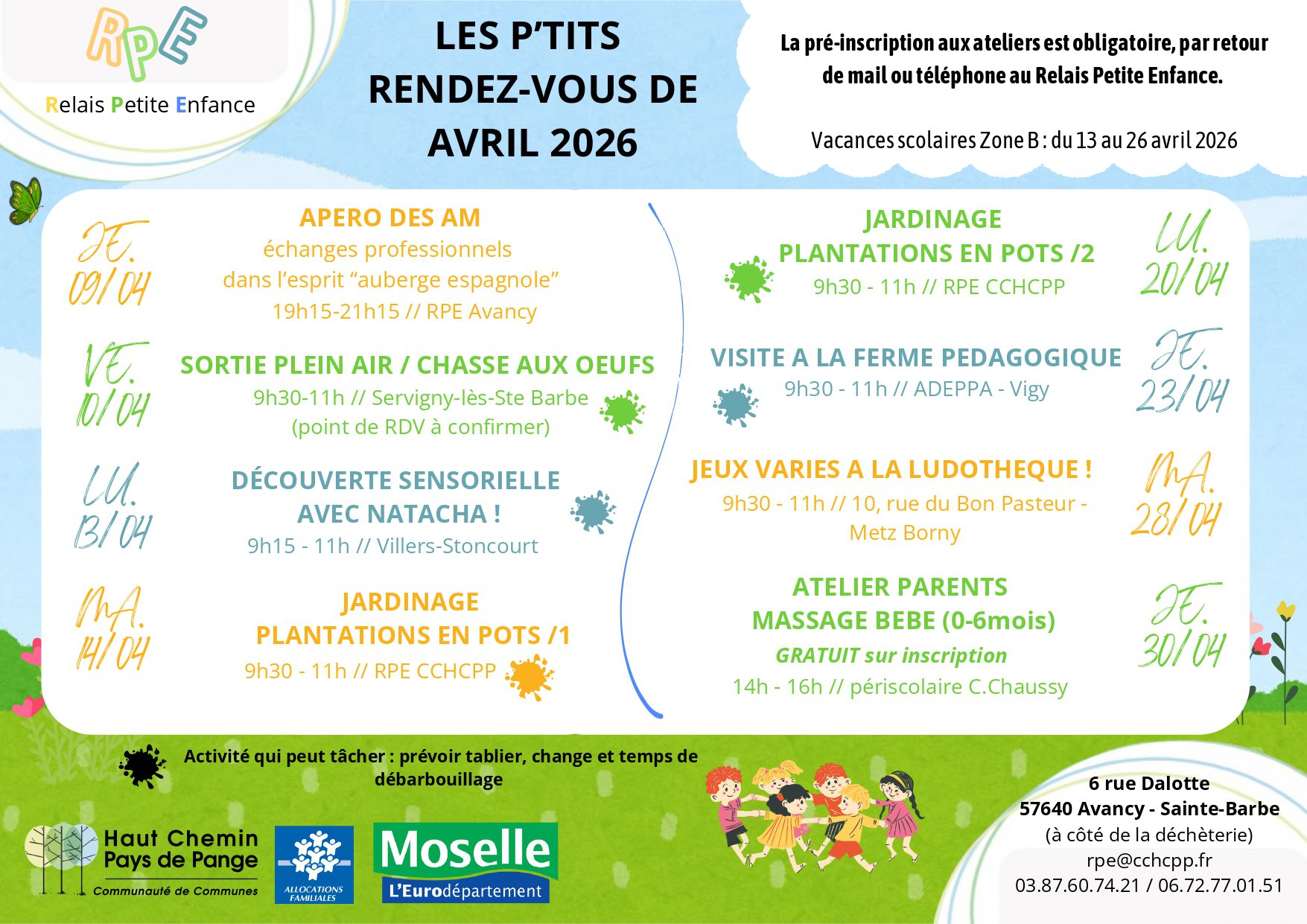 RPE
Relais Petite Enfance

LES P'TITS RENDEZ-VOUS DE AVRIL 2026

La pré-inscription aux ateliers est obligatoire, par retour de mail ou téléphone au Relais Petite Enfance.

Vacances scolaires Zone B : du 13 au 26 avril 2026

JE. 09/04
APERO DES AM
échanges professionnels dans l'esprit "auberge espagnole"
19h15-21h15 // RPE Avancy

VE. 10/04
SORTIE PLEIN AIR / CHASSE AUX OEUFS
9h30-11h // Servigny-lès-Ste Barbe
(point de RDV à confirmer)

LU. 13/04
DÉCOUVERTE SENSORIELLE AVEC NATACHA !
9h15 - 11h // Villers-Stoncourt

MA. 14/04
JARDINAGE
PLANTATIONS EN POTS /1
9h30 - 11h // RPE CCHCPP

JARDINAGE
PLANTATIONS EN POTS /2
9h30 - 11h // RPE CCHCPP
LU. 20/04

VISITE A LA FERME PEDAGOGIQUE
9h30 - 11h // ADEPPA - Vigy
JE. 23/04

JEUX VARIES A LA LUDOTHEQUE !
9h30 - 11h // 10, rue du Bon Pasteur - Metz Borny
MA. 28/04

ATELIER PARENTS
MASSAGE BEBE (0-6mois)
GRATUIT sur inscription
14h - 16h // périscolaire C.Chaussy
JE. 30/04

Activité qui peut tâcher : prévoir tablier, change et temps de débarbouillage

Haut Chemin Pays de Pange
Communauté de Communes

ALLOCATIONS FAMILIALES

Moselle
L'Eurodépartement

6 rue Dalotte
57640 Avancy - Sainte-Barbe
(à côté de la déchèterie)
rpe@cchcpp.fr
03.87.60.74.21 / 06.72.77.01.51